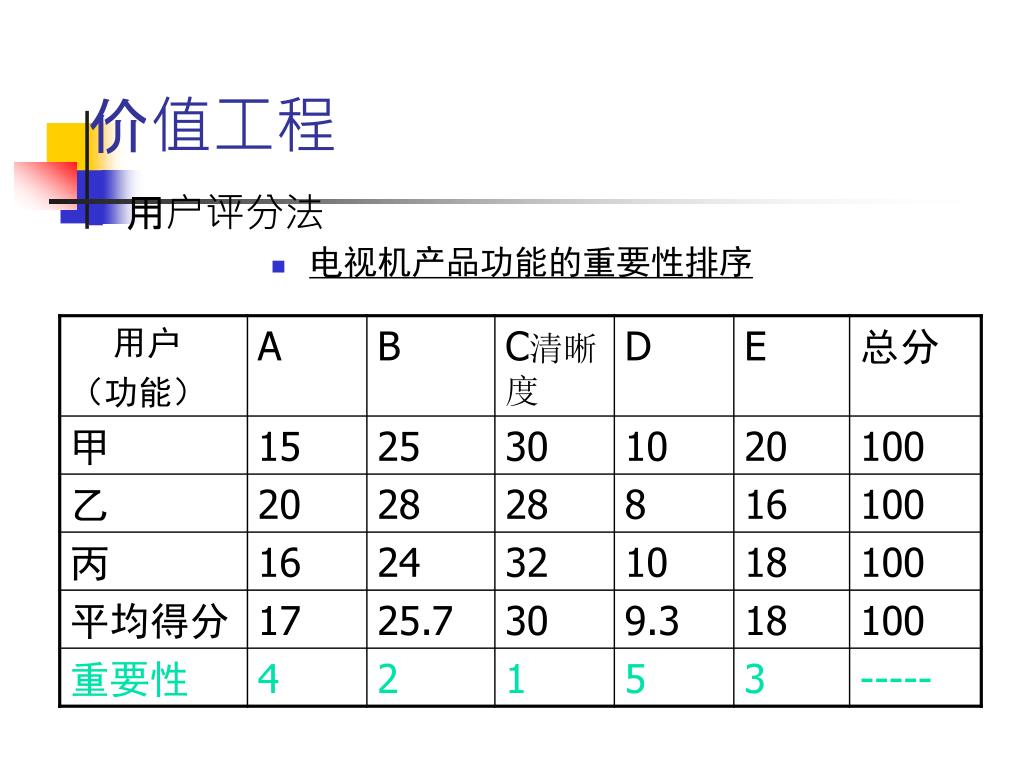 价值工程

用户评分法

电视机产品功能的重要性排序

| 用户（功能） | A | B | C清晰度 | D | E | 总分 |
|---|---|---|---|---|---|---|
| 甲 | 15 | 25 | 30 | 10 | 20 | 100 |
| 乙 | 20 | 28 | 28 | 8 | 16 | 100 |
| 丙 | 16 | 24 | 32 | 10 | 18 | 100 |
| 平均得分 | 17 | 25.7 | 30 | 9.3 | 18 | 100 |
| 重要性 | 4 | 2 | 1 | 5 | 3 | ----- |